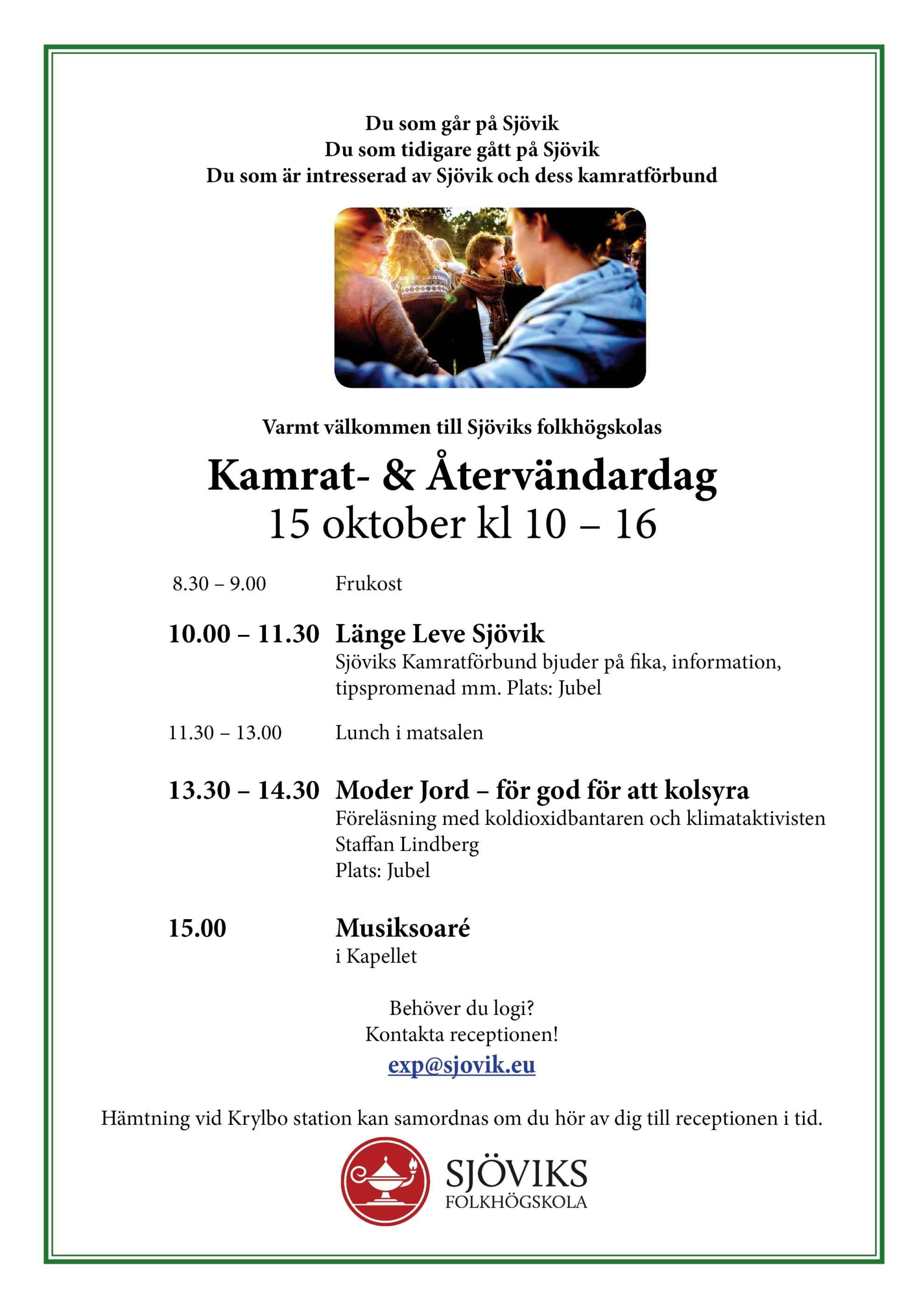 Du som går på Sjövik
Du som tidigare gått på Sjövik
Du som är intresserad av Sjövik och dess kamratförbund

Varmt välkommen till Sjöviks folkhögskolas

Kamrat- & Återvändardag
15 oktober kl 10 – 16

8.30 – 9.00 Frukost

10.00 – 11.30 Länge Leve Sjövik
Sjöviks Kamratförbund bjuder på fika, information, tipspromenad mm. Plats: Jubel

11.30 – 13.00 Lunch i matsalen

13.30 – 14.30 Moder Jord – för god för att kolsyra
Föreläsning med koldioxidbantaren och klimataktivisten Staffan Lindberg
Plats: Jubel

15.00 Musiksoaré
i Kapellet

Behöver du logi?
Kontakta receptionen!
exp@sjovik.eu

Hämtning vid Krylbo station kan samordnas om du hör av dig till receptionen i tid.

SJÖVIKS
FOLKHÖGSKOLA